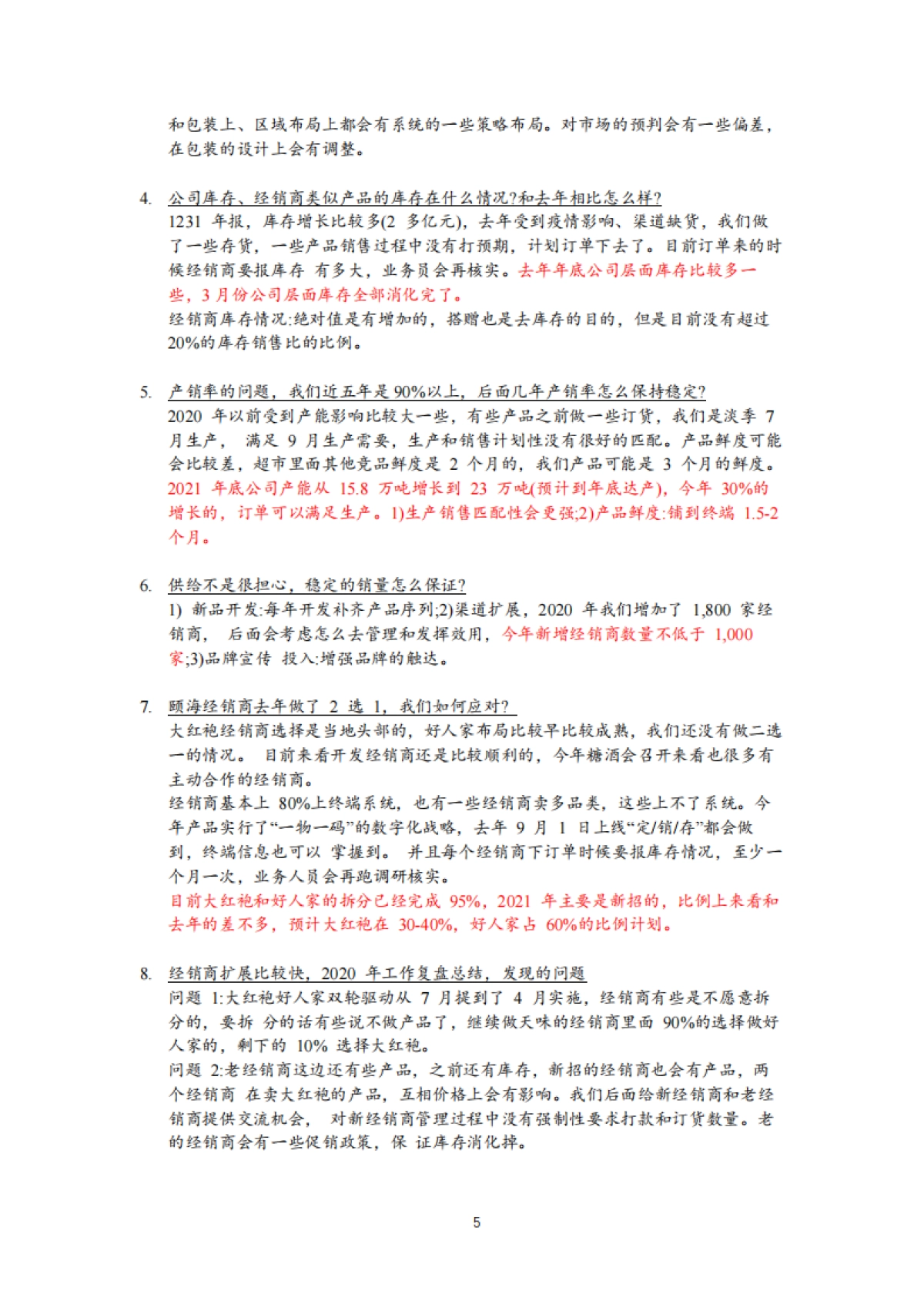 和包装上、区域布局上都会有系统的一些策略布局。对市场的预判会有一些偏差，在包装的设计上会有调整。

4. 公司库存、经销商类似产品的库存在什么情况?和去年相比怎么样?
1231 年报，库存增长比较多(2 多亿元)，去年受到疫情影响、渠道缺货，我们做了一些存货，一些产品销售过程中没有打预期，计划订单下去了。目前订单来的时候经销商要报库存 有多大，业务员会再核实。去年年底公司层面库存比较多一些，3 月份公司层面库存全部消化完了。
经销商库存情况:绝对值是有增加的，搭赠也是去库存的目的，但是目前没有超过 20%的库存销售比的比例。

5. 产销率的问题，我们近五年是 90%以上，后面几年产销率怎么保持稳定?
2020 年以前受到产能影响比较大一些，有些产品之前做一些订货，我们是淡季 7 月生产， 满足 9 月生产需要，生产和销售计划性没有很好的匹配。产品鲜度可能会比较差，超市里面其他竞品鲜度是 2 个月的，我们产品可能是 3 个月的鲜度。2021 年底公司产能从 15.8 万吨增长到 23 万吨(预计到年底达产)，今年 30%的增长的，订单可以满足生产。1)生产销售匹配性会更强;2)产品鲜度:铺到终端 1.5-2 个月。

6. 供给不是很担心，稳定的销量怎么保证?
1) 新品开发:每年开发补齐产品序列;2)渠道扩展，2020 年我们增加了 1,800 家经销商， 后面会考虑怎么去管理和发挥效用，今年新增经销商数量不低于 1,000 家;3)品牌宣传 投入:增强品牌的触达。

7. 颐海经销商去年做了 2 选 1，我们如何应对?
大红袍经销商选择是当地头部的，好人家布局比较早比较成熟，我们还没有做二选一的情况。 目前来看开发经销商还是比较顺利的，今年糖酒会召开来看也很多有主动合作的经销商。
经销商基本上 80%上终端系统，也有一些经销商卖多品类，这些上不了系统。今年产品实行了“一物一码”的数字化战略，去年 9 月 1 日上线“定/销/存”都会做到，终端信息也可以 掌握到。 并且每个经销商下订单时候要报库存情况，至少一个月一次，业务人员会再跑调研核实。
目前大红袍和好人家的拆分已经完成 95%，2021 年主要是新招的，比例上来看和去年的差不多，预计大红袍在 30-40%，好人家占 60%的比例计划。

8. 经销商扩展比较快，2020 年工作复盘总结，发现的问题
问题 1:大红袍好人家双轮驱动从 7 月提到了 4 月实施，经销商有些是不愿意拆分的，要拆 分的话有些说不做产品了，继续做天味的经销商里面 90%的选择做好人家的，剩下的 10% 选择大红袍。
问题 2:老经销商这边还有些产品，之前还有库存，新招的经销商也会有产品，两个经销商 在卖大红袍的产品，互相价格上会有影响。我们后面给新经销商和老经销商提供交流机会， 对新经销商管理过程中没有强制性要求打款和订货数量。老的经销商会有一些促销政策，保 证库存消化掉。

5